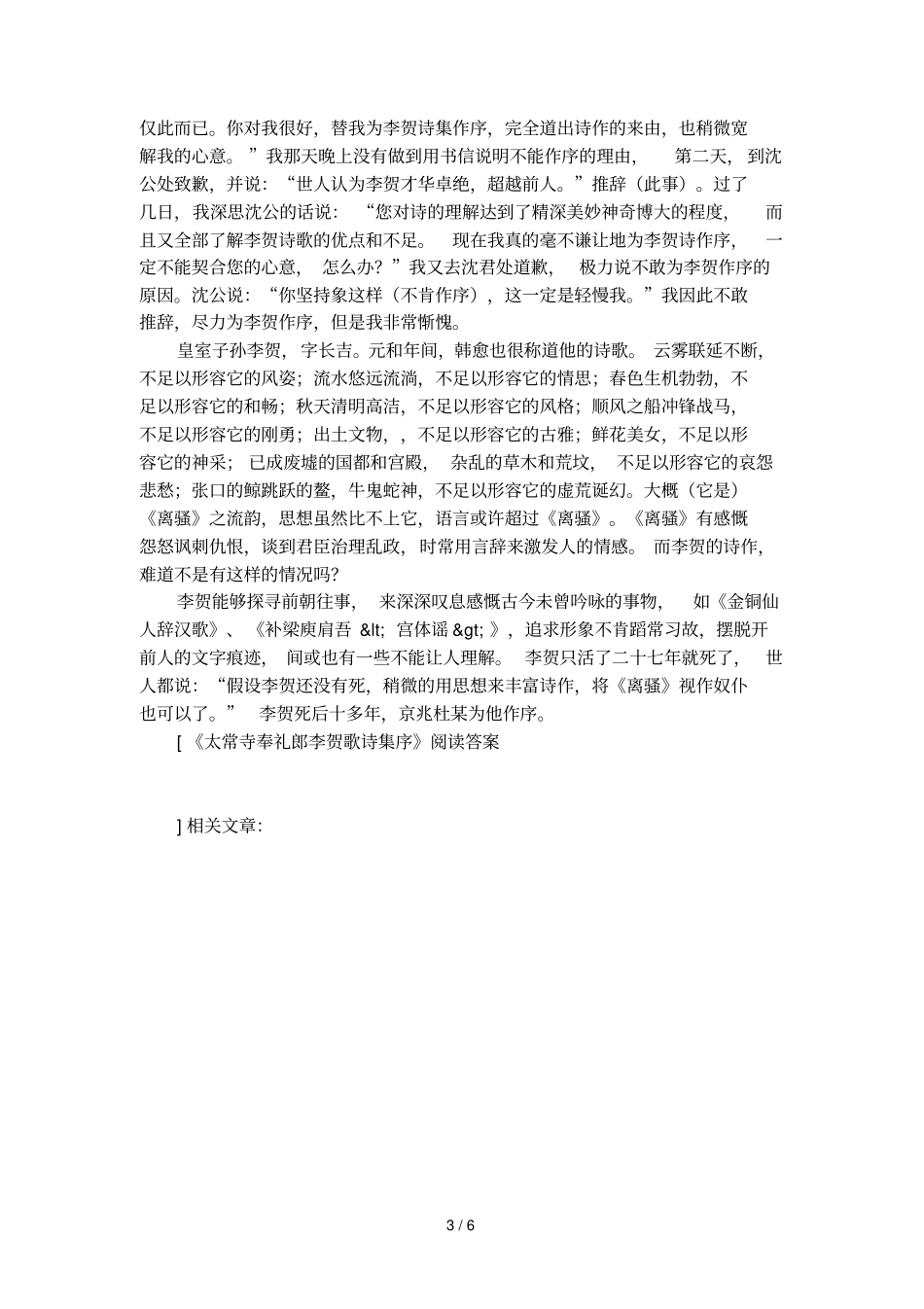 仅此而已。你对我很好，替我为李贺诗集作序，完全道出诗作的来由，也稍微宽解我的心意。”我那天晚上没有做到用书信说明不能作序的理由，第二天，到沈公处致歉，并说：“世人认为李贺才华卓绝，超越前人。”推辞（此事）。过了几日，我深思沈公的话说：“您对诗的理解达到了精深美妙神奇博大的程度，而且又全部了解李贺诗歌的优点和不足。现在我真的毫不谦让地为李贺诗作序，一定不能契合您的心意，怎么办？”我又去沈君处道歉，极力说不敢为李贺作序的原因。沈公说：“你坚持象这样（不肯作序），这一定是轻慢我。”我因此不敢推辞，尽力为李贺作序，但是我非常惭愧。

皇室子孙李贺，字长吉。元和年间，韩愈也很称道他的诗歌。云雾联延不断，不足以形容它的风姿；流水悠远流淌，不足以形容它的情思；春色生机勃勃，不足以形容它的和畅；秋天清明高洁，不足以形容它的风格；顺风之船冲锋战马，不足以形容它的刚勇；出土文物，，不足以形容它的古雅；鲜花美女，不足以形容它的神采；已成废墟的国都和宫殿，杂乱的草木和荒坟，不足以形容它的哀怨悲愁；张口的鲸跳跃的鳌，牛鬼蛇神，不足以形容它的虚荒诞幻。大概（它是）《离骚》之流韵，思想虽然比不上它，语言或许超过《离骚》。《离骚》有感慨怨怒讽刺仇恨，谈到君臣治理乱政，时常用言辞来激发人的情感。而李贺的诗作，难道不是有这样的情况吗?

李贺能够探寻前朝往事，来深深叹息感慨古今未曾吟咏的事物，如《金铜仙人辞汉歌》、《补梁庾肩吾 &lt; 宫体谣 &gt; 》，追求形象不肯蹈常习故，摆脱开前人的文字痕迹，间或也有一些不能让人理解。李贺只活了二十七年就死了，世人都说：“假设李贺还没有死，稍微的用思想来丰富诗作，将《离骚》视作奴仆也可以了。”李贺死后十多年，京兆杜某为他作序。

[ 《太常寺奉礼郎李贺歌诗集序》阅读答案

] 相关文章:

3 / 6